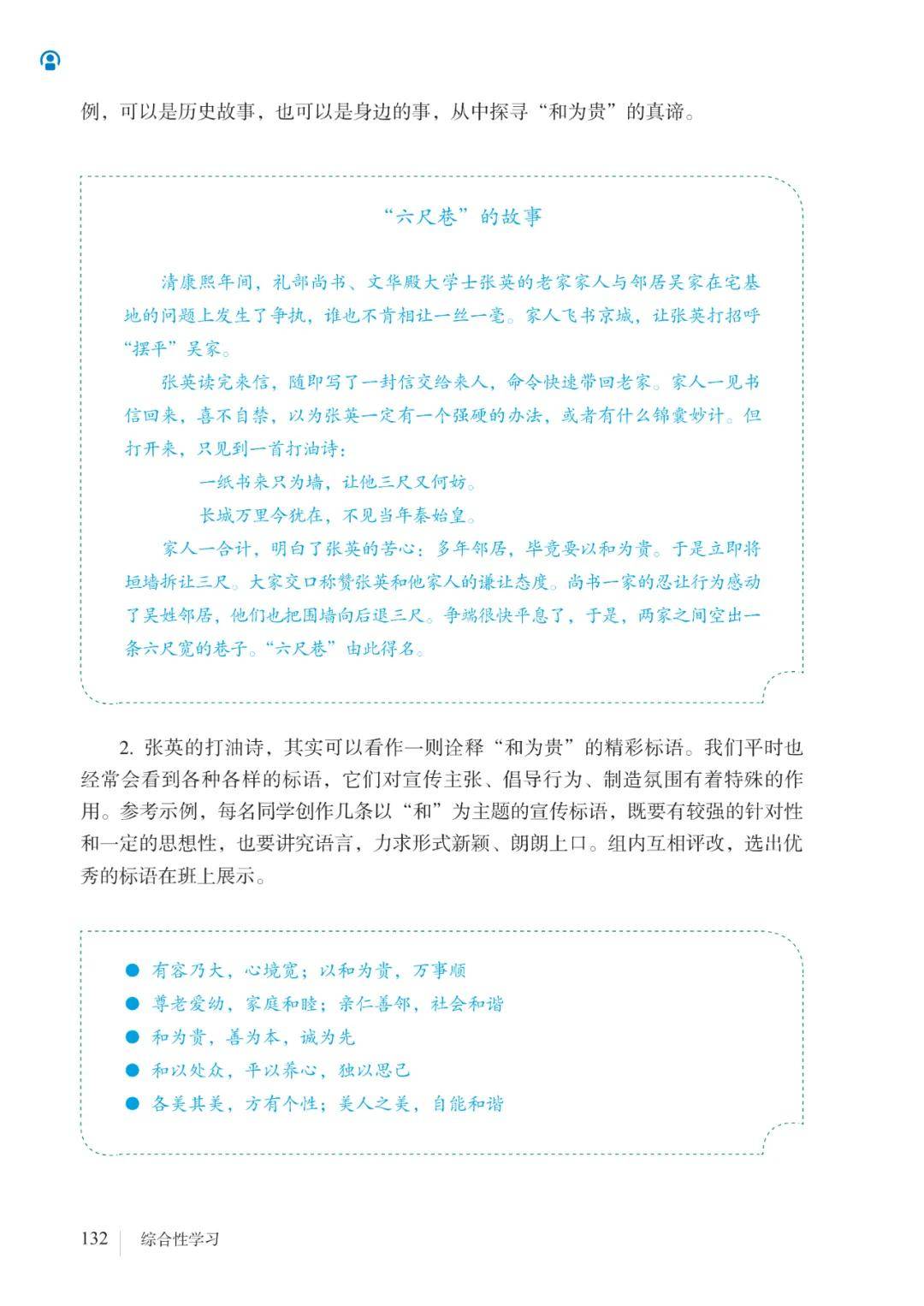 例，可以是历史故事，也可以是身边的事，从中探寻“和为贵”的真谛。

“六尺巷”的故事

清康熙年间，礼部尚书、文华殿大学士张英的老家家人与邻居吴家在宅基地的问题上发生了争执，谁也不肯相让一丝一毫。家人飞书京城，让张英打招呼“摆平”吴家。

张英读完来信，随即写了一封信交给来人，命令快速带回老家。家人一见书信回来，喜不自禁，以为张英一定有一个强硬的办法，或者有什么锦囊妙计。但打开来，只见到一首打油诗：

一纸书来只为墙，让他三尺又何妨。

长城万里今犹在，不见当年秦始皇。

家人一合计，明白了张英的苦心：多年邻居，毕竟要以和为贵。于是立即将垣墙拆让三尺。大家交口称赞张英和他家人的谦让态度。尚书一家的忍让行为感动了吴姓邻居，他们也把围墙向后退三尺。争端很快平息了，于是，两家之间空出一条六尺宽的巷子。“六尺巷”由此得名。

2. 张英的打油诗，其实可以看作一则诠释“和为贵”的精彩标语。我们平时也经常会看到各种各样的标语，它们对宣传主张、倡导行为、制造氛围有着特殊的作用。参考示例，每名同学创作几条以“和”为主题的宣传标语，既要有较强的针对性和一定的思想性，也要讲究语言，力求形式新颖、朗朗上口。组内互相评改，选出优秀的标语在班上展示。

● 有容乃大，心境宽；以和为贵，万事顺
● 尊老爱幼，家庭和睦；亲仁善邻，社会和谐
● 和为贵，善为本，诚为先
● 和以处众，平以养心，独以思己
● 各美其美，方有个性；美人之美，自能和谐

132 综合性学习